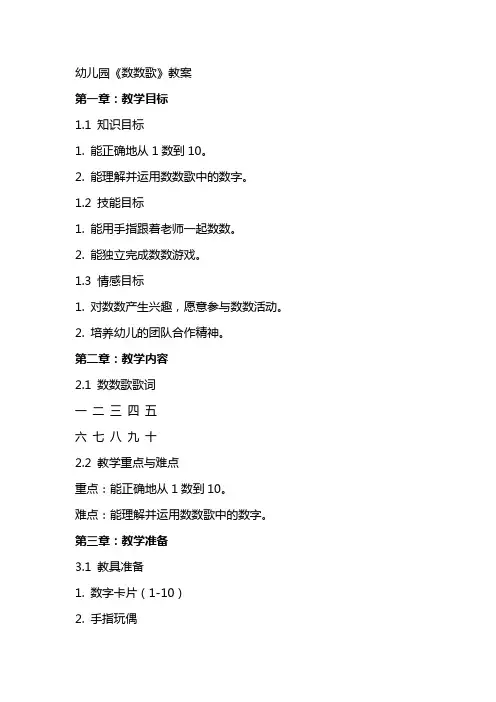 幼儿园《数数歌》教案

第一章：教学目标

1.1 知识目标

1. 能正确地从 1 数到 10。

2. 能理解并运用数数歌中的数字。

1.2 技能目标

1. 能用手指跟着老师一起数数。

2. 能独立完成数数游戏。

1.3 情感目标

1. 对数数产生兴趣，愿意参与数数活动。

2. 培养幼儿的团队合作精神。

第二章：教学内容

2.1 数数歌歌词

一 二 三 四 五

六 七 八 九 十

2.2 教学重点与难点

重点：能正确地从 1 数到 10。

难点：能理解并运用数数歌中的数字。

第三章：教学准备

3.1 教具准备

1. 数字卡片（1-10）

2. 手指玩偶